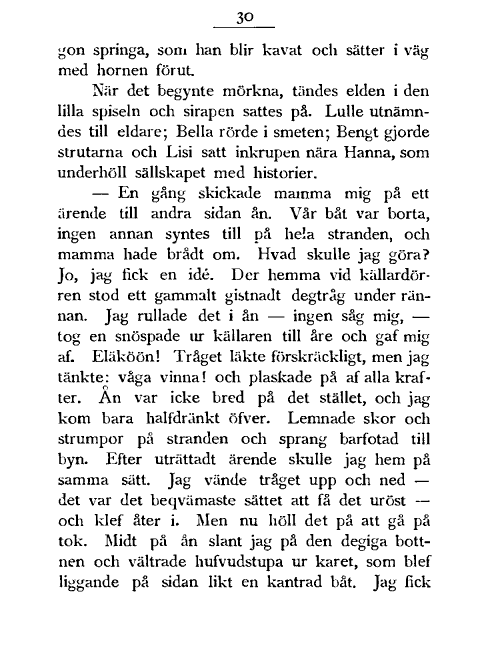 30

gon springa, som han blir kavat och sätter i väg med hornen förut.

När det begynte mörkna, tändes elden i den lilla spiseln och sirapen sattes på. Lulle utnämndes till eldare; Bella rörde i smeten; Bengt gjorde strutarna och Lisi satt inkrupen nära Hanna, som underhöll sällskapet med historier.

— En gång skickade mamma mig på ett ärende till andra sidan ån. Vår båt var borta, ingen annan syntes till på hela stranden, och mamma hade brådt om. Hvad skulle jag göra? Jo, jag fick en idé. Der hemma vid källardörren stod ett gammalt gistnadt degtråg under rännan. Jag rullade det i ån — ingen såg mig, — tog en snöspade ur källaren till åre och gaf mig af. Eläköön! Tråget läkte förskräckligt, men jag tänkte: våga vinna! och plaskade på af alla krafter. Ån var icke bred på det stället, och jag kom bara halfdränkt öfver. Lemnade skor och strumpor på stranden och sprang barfotad till byn. Efter uträttadt ärende skulle jag hem på samma sätt. Jag vände tråget upp och ned — det var det beqvämaste sättet att få det uröst — och klef åter i. Men nu höll det på att gå på tok. Midt på ån slant jag på den degiga bottnen och vältrade hufvudstupa ur karet, som blef liggande på sidan likt en kantrad båt. Jag fick